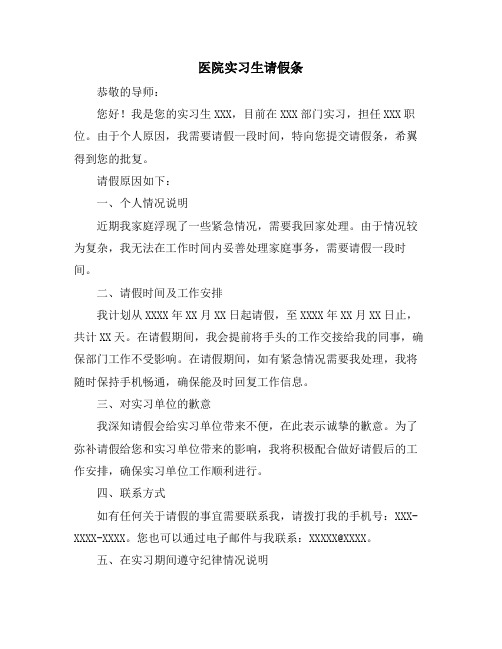 医院实习生请假条

恭敬的导师：

您好！我是您的实习生 XXX，目前在 XXX 部门实习，担任 XXX 职位。由于个人原因，我需要请假一段时间，特向您提交请假条，希翼得到您的批复。

请假原因如下：

一、个人情况说明

近期我家庭浮现了一些紧急情况，需要我回家处理。由于情况较为复杂，我无法在工作时间内妥善处理家庭事务，需要请假一段时间。

二、请假时间及工作安排

我计划从 XXXX 年 XX 月 XX 日起请假，至 XXXX 年 XX 月 XX 日止，共计 XX 天。在请假期间，我会提前将手头的工作交接给我的同事，确保部门工作不受影响。在请假期间，如有紧急情况需要我处理，我将随时保持手机畅通，确保能及时回复工作信息。

三、对实习单位的歉意

我深知请假会给实习单位带来不便，在此表示诚挚的歉意。为了弥补请假给您和实习单位带来的影响，我将积极配合做好请假后的工作安排，确保实习单位工作顺利进行。

四、联系方式

如有任何关于请假的事宜需要联系我，请拨打我的手机号：XXX-XXXX-XXXX。您也可以通过电子邮件与我联系：XXXXX@XXXX。

五、在实习期间遵守纪律情况说明